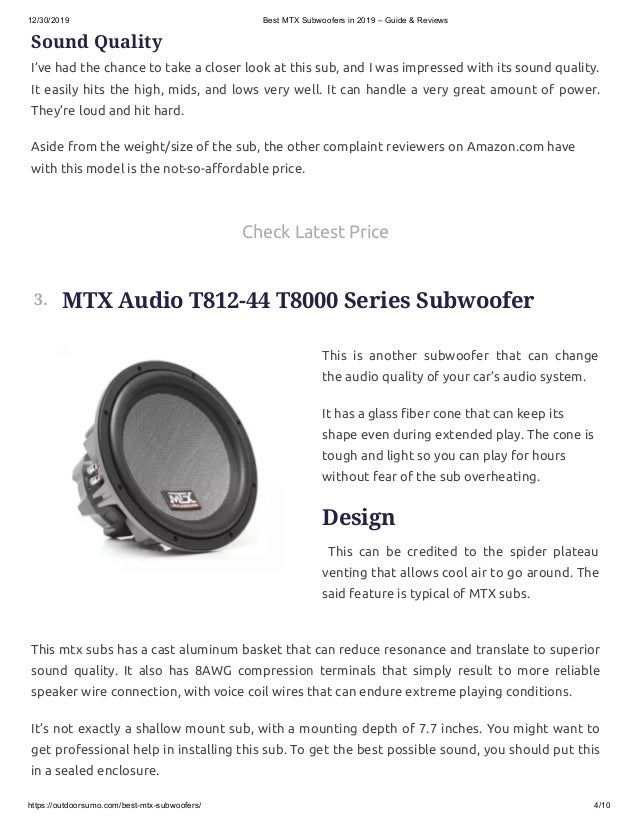 12/30/2019 Best MTX Subwoofers in 2019 – Guide & Reviews

Sound Quality

I've had the chance to take a closer look at this sub, and I was impressed with its sound quality. It easily hits the high, mids, and lows very well. It can handle a very great amount of power. They're loud and hit hard.

Aside from the weight/size of the sub, the other complaint reviewers on Amazon.com have with this model is the not-so-affordable price.

Check Latest Price

3. MTX Audio T812-44 T8000 Series Subwoofer

MTX

This is another subwoofer that can change the audio quality of your car's audio system.

It has a glass fiber cone that can keep its shape even during extended play. The cone is tough and light so you can play for hours without fear of the sub overheating.

Design

This can be credited to the spider plateau venting that allows cool air to go around. The said feature is typical of MTX subs.

This mtx subs has a cast aluminum basket that can reduce resonance and translate to superior sound quality. It also has 8AWG compression terminals that simply result to more reliable speaker wire connection, with voice coil wires that can endure extreme playing conditions.

It's not exactly a shallow mount sub, with a mounting depth of 7.7 inches. You might want to get professional help in installing this sub. To get the best possible sound, you should put this in a sealed enclosure.

https://outdoorsumo.com/best-mtx-subwoofers/ 4/10